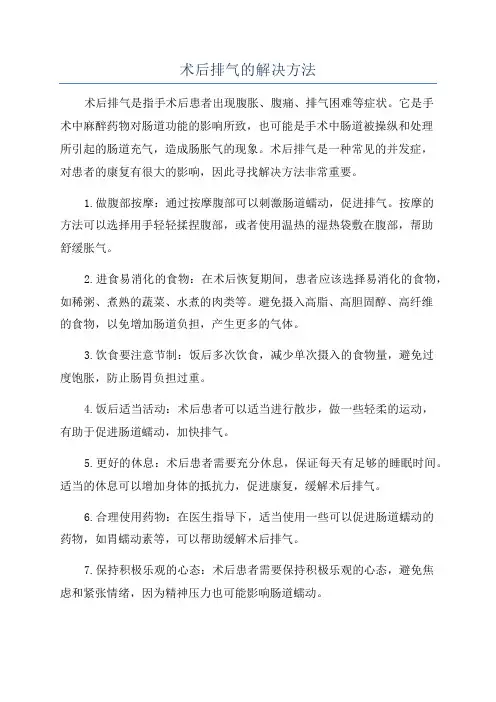 术后排气的解决方法

术后排气是指手术后患者出现腹胀、腹痛、排气困难等症状。它是手术中麻醉药物对肠道功能的影响所致，也可能是手术中肠道被操纵和处理所引起的肠道充气，造成肠胀气的现象。术后排气是一种常见的并发症，对患者的康复有很大的影响，因此寻找解决方法非常重要。

1.做腹部按摩：通过按摩腹部可以刺激肠道蠕动，促进排气。按摩的方法可以选择用手轻轻揉捏腹部，或者使用温热的湿热袋敷在腹部，帮助舒缓胀气。

2.进食易消化的食物：在术后恢复期间，患者应该选择易消化的食物，如稀粥、煮熟的蔬菜、水煮的肉类等。避免摄入高脂、高胆固醇、高纤维的食物，以免增加肠道负担，产生更多的气体。

3.饮食要注意节制：饭后多次饮食，减少单次摄入的食物量，避免过度饱胀，防止肠胃负担过重。

4.饭后适当活动：术后患者可以适当进行散步，做一些轻柔的运动，有助于促进肠道蠕动，加快排气。

5.更好的休息：术后患者需要充分休息，保证每天有足够的睡眠时间。适当的休息可以增加身体的抵抗力，促进康复，缓解术后排气。

6.合理使用药物：在医生指导下，适当使用一些可以促进肠道蠕动的药物，如胃蠕动素等，可以帮助缓解术后排气。

7.保持积极乐观的心态：术后患者需要保持积极乐观的心态，避免焦虑和紧张情绪，因为精神压力也可能影响肠道蠕动。